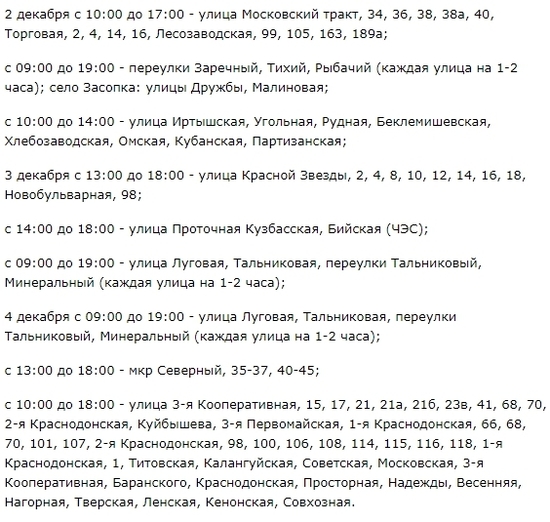 2 декабря с 10:00 до 17:00 - улица Московский тракт, 34, 36, 38, 38а, 40, Торговая, 2, 4, 14, 16, Лесозаводская, 99, 105, 163, 189а;

с 09:00 до 19:00 - переулки Заречный, Тихий, Рыбачий (каждая улица на 1-2 часа); село Засопка: улицы Дружбы, Малиновая;

с 10:00 до 14:00 - улица Иртышская, Угольная, Рудная, Беклемишевская, Хлебозаводская, Омская, Кубанская, Партизанская;

3 декабря с 13:00 до 18:00 - улица Красной Звезды, 2, 4, 8, 10, 12, 14, 16, 18, Новобульварная, 98;

с 14:00 до 18:00 - улица Проточная Кузбасская, Бийская (ЧЭС);

с 09:00 до 19:00 - улица Луговая, Тальниковая, переулки Тальниковый, Минеральный (каждая улица на 1-2 часа);

4 декабря с 09:00 до 19:00 - улица Луговая, Тальниковая, переулки Тальниковый, Минеральный (каждая улица на 1-2 часа);

с 13:00 до 18:00 - мкр Северный, 35-37, 40-45;

с 10:00 до 18:00 - улица 3-я Кооперативная, 15, 17, 21, 21а, 21б, 23в, 41, 68, 70, 2-я Краснодонская, Куйбышева, 3-я Первомайская, 1-я Краснодонская, 66, 68, 70, 101, 107, 2-я Краснодонская, 98, 100, 106, 108, 114, 115, 116, 118, 1-я Краснодонская, 1, Титовская, Калангуйская, Советская, Московская, 3-я Кооперативная, Баранского, Краснодонская, Просторная, Надежды, Весенняя, Нагорная, Тверская, Ленская, Кенонская, Совхозная.